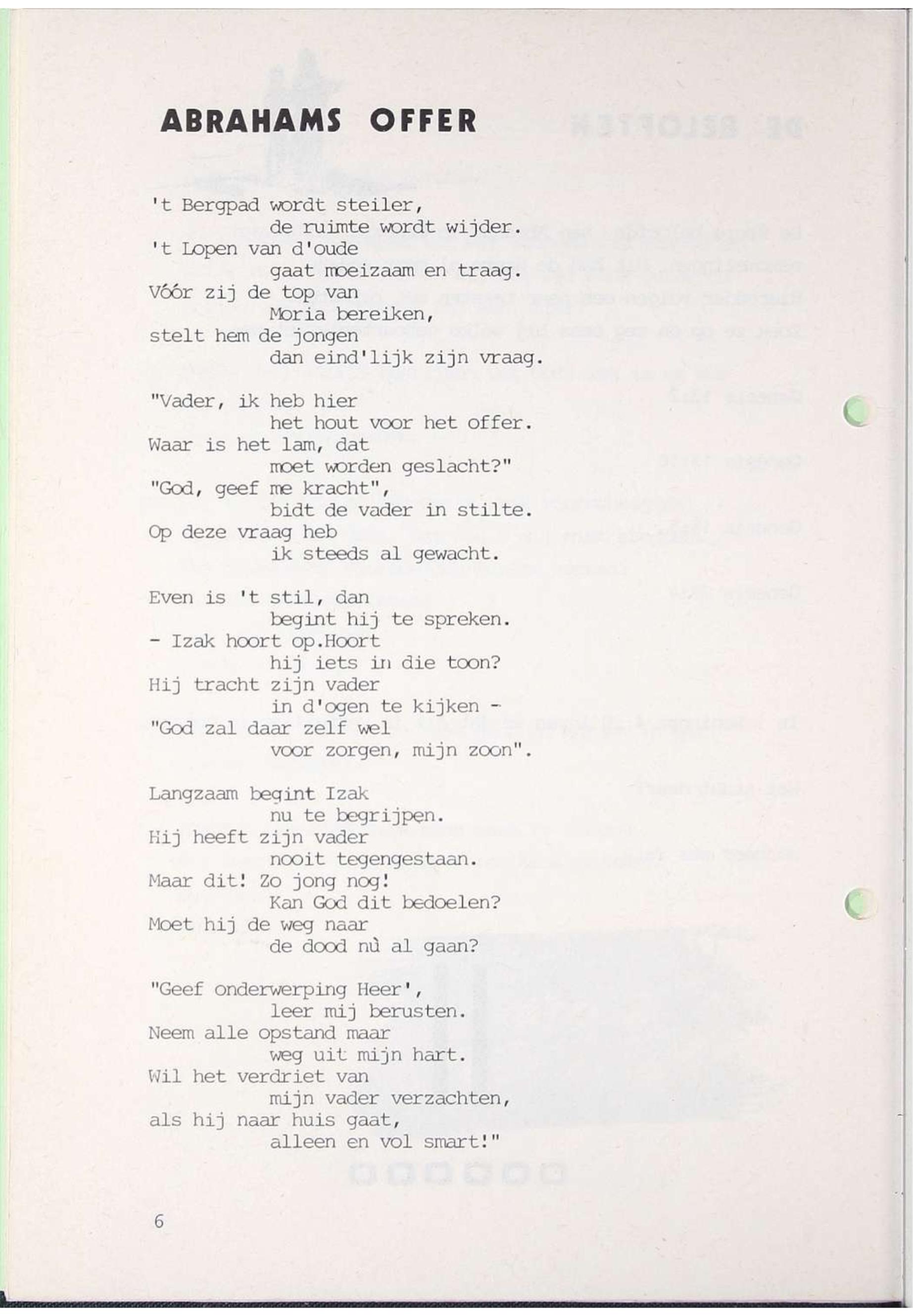 ABRAHAMS OFFER

't Bergpad wordt steiler,
de ruimte wordt wijder.
't Lopen van d'oude
gaat moeizaam en traag.
Vóór zij de top van
Moria bereiken,
stelt hem de jongen
dan eind'lijk zijn vraag.

"Vader, ik heb hier
het hout voor het offer.
Waar is het lam, dat
moet worden geslacht?"
"God, geef me kracht",
bidt de vader in stilte.
Op deze vraag heb
ik steeds al gewacht.

Even is 't stil, dan
begint hij te spreken.
- Izak hoort op.Hoort
hij iets in die toon?
Hij tracht zijn vader
in d'ogen te kijken -
"God zal daar zelf wel
voor zorgen, mijn zoon".

Langzaam begint Izak
nu te begrijpen.
Hij heeft zijn vader
nooit tegengestaan.
Maar dit! Zo jong nog!
Kan God dit bedoelen?
Moet hij de weg naar
de dood nù al gaan?

"Geef onderwerping Heer',
leer mij berusten.
Neem alle opstand maar
weg uit mijn hart.
Wil het verdriet van
mijn vader verzachten,
als hij naar huis gaat,
alleen en vol smart!"

6